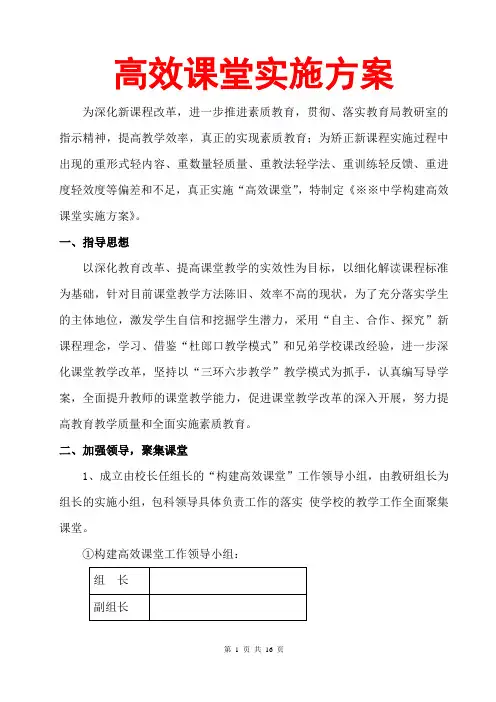 高效课堂实施方案

为深化新课程改革，进一步推进素质教育，贯彻、落实教育局教研室的指示精神，提高教学效率，真正的实现素质教育；为矫正新课程实施过程中出现的重形式轻内容、重数量轻质量、重教法轻学法、重训练轻反馈、重进度轻效度等偏差和不足，真正实施“高效课堂”，特制定《※※中学构建高效课堂实施方案》。

一、指导思想

以深化教育改革、提高课堂教学的实效性为目标，以细化解读课程标准为基础，针对目前课堂教学方法陈旧、效率不高的现状，为了充分落实学生的主体地位，激发学生自信和挖掘学生潜力，采用“自主、合作、探究”新课程理念，学习、借鉴“杜郎口教学模式”和兄弟学校课改经验，进一步深化课堂教学改革，坚持以“三环六步教学”教学模式为抓手，认真编写导学案，全面提升教师的课堂教学能力，促进课堂教学改革的深入开展，努力提高教育教学质量和全面实施素质教育。

二、加强领导，聚集课堂

1、成立由校长任组长的“构建高效课堂”工作领导小组，由教研组长为组长的实施小组，包科领导具体负责工作的落实 使学校的教学工作全面聚集课堂。

①构建高效课堂工作领导小组：

| 组　长 | |
|---|---|
| 副组长 | |

第 1 页 共 16 页